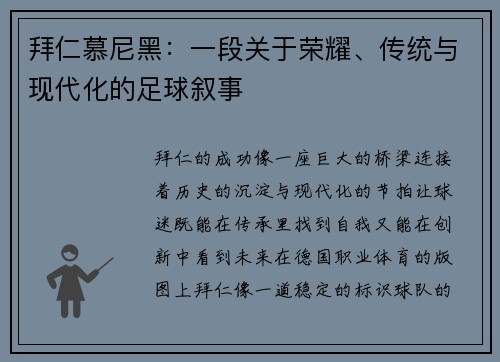 拜仁慕尼黑：一段关于荣耀、传统与现代化的足球叙事

拜仁的成功像一座巨大的桥梁连接着历史的沉淀与现代化的节拍让球迷既能在传承里找到自我又能在创新中看到未来在德国职业体育的版图上拜仁像一道稳定的标识球队的